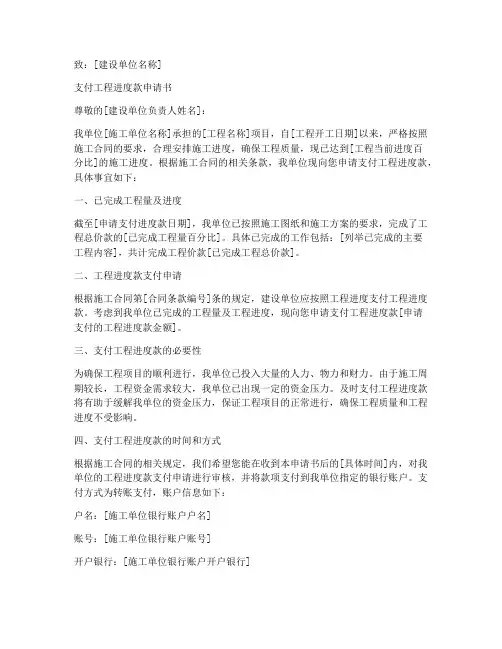 致：[建设单位名称]

支付工程进度款申请书

尊敬的[建设单位负责人姓名]：

我单位[施工单位名称]承担的[工程名称]项目，自[工程开工日期]以来，严格按照施工合同的要求，合理安排施工进度，确保工程质量，现已达到[工程当前进度百分比]的施工进度。根据施工合同的相关条款，我单位现向您申请支付工程进度款，具体事宜如下：

一、已完成工程量及进度

截至[申请支付进度款日期]，我单位已按照施工图纸和施工方案的要求，完成了工程总价款的[已完成工程量百分比]。具体已完成的工作包括：[列举已完成的主要工程内容]，共计完成工程价款[已完成工程总价款]。

二、工程进度款支付申请

根据施工合同第[合同条款编号]条的规定，建设单位应按照工程进度支付工程进度款。考虑到我单位已完成的工程量及工程进度，现向您申请支付工程进度款[申请支付的工程进度款金额]。

三、支付工程进度款的必要性

为确保工程项目的顺利进行，我单位已投入大量的人力、物力和财力。由于施工周期较长，工程资金需求较大，我单位已出现一定的资金压力。及时支付工程进度款将有助于缓解我单位的资金压力，保证工程项目的正常进行，确保工程质量和工程进度不受影响。

四、支付工程进度款的时间和方式

根据施工合同的相关规定，我们希望您能在收到本申请书后的[具体时间]内，对我单位的工程进度款支付申请进行审核，并将款项支付到我单位指定的银行账户。支付方式为转账支付，账户信息如下：

户名：[施工单位银行账户户名]

账号：[施工单位银行账户账号]

开户银行：[施工单位银行账户开户银行]